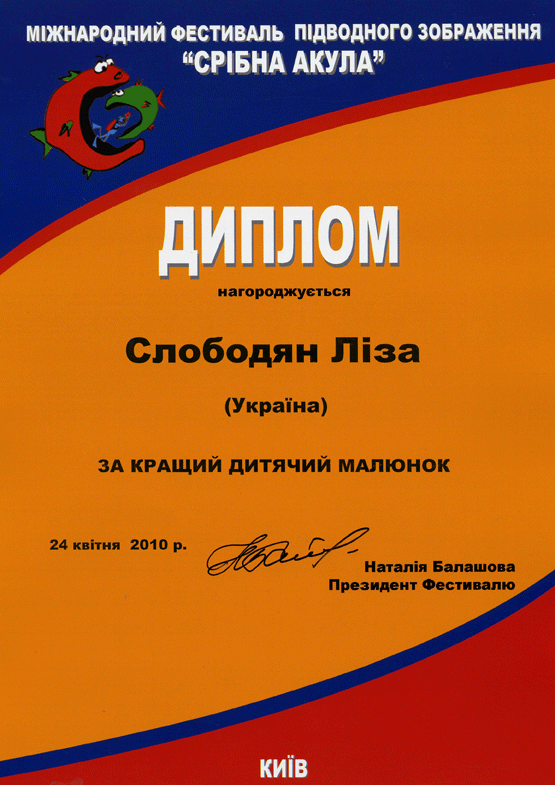 МІЖНАРОДНИЙ ФЕСТИВАЛЬ ПІДВОДНОГО ЗОБРАЖЕННЯ
"СРІБНА АКУЛА"

ДИПЛОМ

нагороджується

Слободян Ліза

(Україна)

ЗА КРАЩИЙ ДИТЯЧИЙ МАЛЮНОК

24 квітня 2010 р.

Наталія Балашова
Президент Фестивалю

КИЇВ